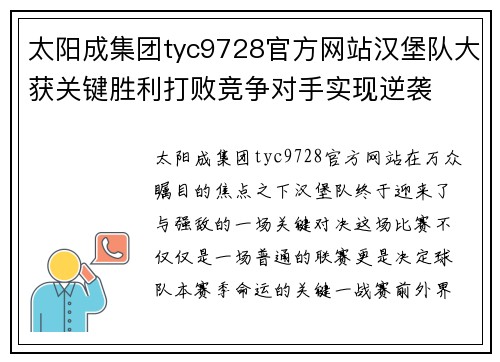 太阳成集团tyc9728官方网站汉堡队大获关键胜利打败竞争对手实现逆袭

太阳成集团tyc9728官方网站在万众瞩目的焦点之下汉堡队终于迎来了与强敌的一场关键对决这场比赛不仅仅是一场普通的联赛更是决定球队本赛季命运的关键一战赛前外界